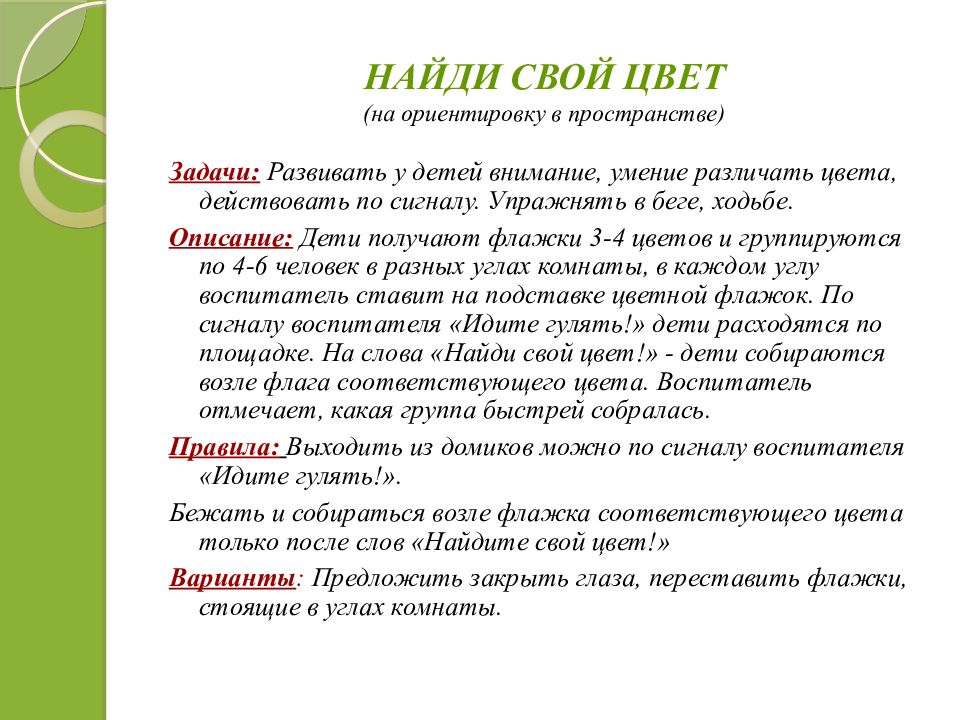 НАЙДИ СВОЙ ЦВЕТ
(на ориентировку в пространстве)

Задачи: Развивать у детей внимание, умение различать цвета, действовать по сигналу. Упражнять в беге, ходьбе.

Описание: Дети получают флажки 3-4 цветов и группируются по 4-6 человек в разных углах комнаты, в каждом углу воспитатель ставит на подставке цветной флажок. По сигналу воспитателя «Идите гулять!» дети расходятся по площадке. На слова «Найди свой цвет!» - дети собираются возле флага соответствующего цвета. Воспитатель отмечает, какая группа быстрей собралась.

Правила: Выходить из домиков можно по сигналу воспитателя «Идите гулять!».

Бежать и собираться возле флажка соответствующего цвета только после слов «Найдите свой цвет!»

Варианты: Предложить закрыть глаза, переставить флажки, стоящие в углах комнаты.